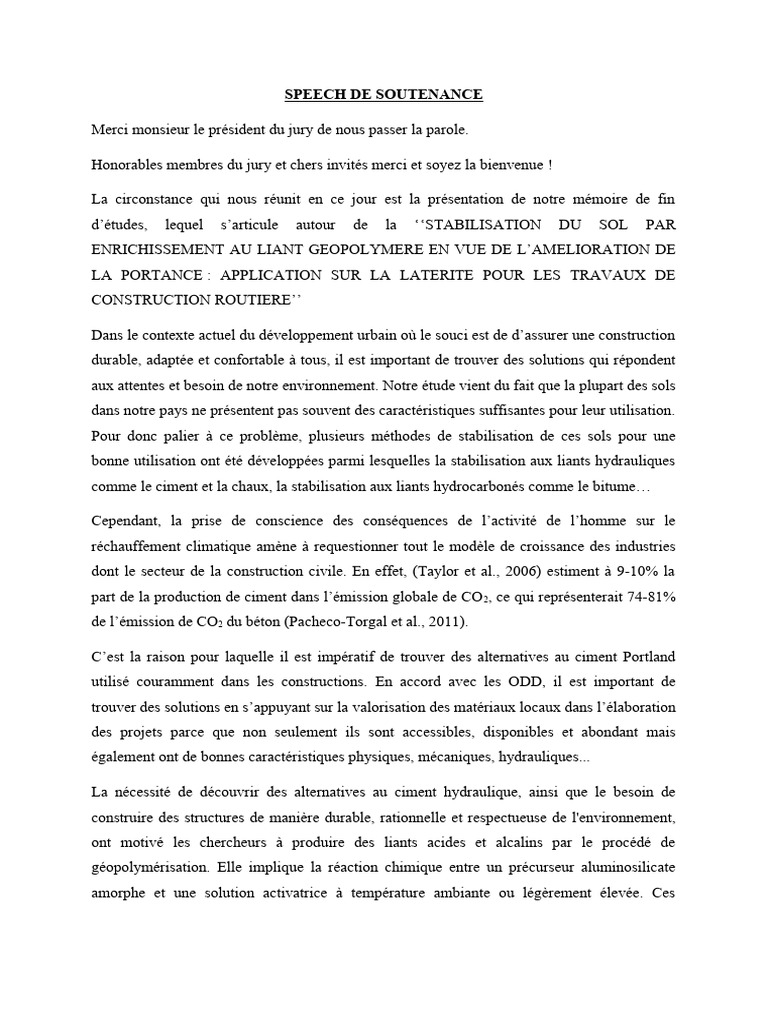 SPEECH DE SOUTENANCE

Merci monsieur le président du jury de nous passer la parole.

Honorables membres du jury et chers invités merci et soyez la bienvenue !

La circonstance qui nous réunit en ce jour est la présentation de notre mémoire de fin d'études, lequel s'articule autour de la ''STABILISATION DU SOL PAR ENRICHISSEMENT AU LIANT GEOPOLYMERE EN VUE DE L'AMELIORATION DE LA PORTANCE : APPLICATION SUR LA LATERITE POUR LES TRAVAUX DE CONSTRUCTION ROUTIERE''

Dans le contexte actuel du développement urbain où le souci est de d'assurer une construction durable, adaptée et confortable à tous, il est important de trouver des solutions qui répondent aux attentes et besoin de notre environnement. Notre étude vient du fait que la plupart des sols dans notre pays ne présentent pas souvent des caractéristiques suffisantes pour leur utilisation. Pour donc palier à ce problème, plusieurs méthodes de stabilisation de ces sols pour une bonne utilisation ont été développées parmi lesquelles la stabilisation aux liants hydrauliques comme le ciment et la chaux, la stabilisation aux liants hydrocarbonés comme le bitume…

Cependant, la prise de conscience des conséquences de l'activité de l'homme sur le réchauffement climatique amène à requestionner tout le modèle de croissance des industries dont le secteur de la construction civile. En effet, (Taylor et al., 2006) estiment à 9-10% la part de la production de ciment dans l'émission globale de $CO_2$, ce qui représenterait 74-81% de l'émission de $CO_2$ du béton (Pacheco-Torgal et al., 2011).

C'est la raison pour laquelle il est impératif de trouver des alternatives au ciment Portland utilisé couramment dans les constructions. En accord avec les ODD, il est important de trouver des solutions en s'appuyant sur la valorisation des matériaux locaux dans l'élaboration des projets parce que non seulement ils sont accessibles, disponibles et abondant mais également ont de bonnes caractéristiques physiques, mécaniques, hydrauliques...

La nécessité de découvrir des alternatives au ciment hydraulique, ainsi que le besoin de construire des structures de manière durable, rationnelle et respectueuse de l'environnement, ont motivé les chercheurs à produire des liants acides et alcalins par le procédé de géopolymérisation. Elle implique la réaction chimique entre un précurseur aluminosilicate amorphe et une solution activatrice à température ambiante ou légèrement élevée. Ces